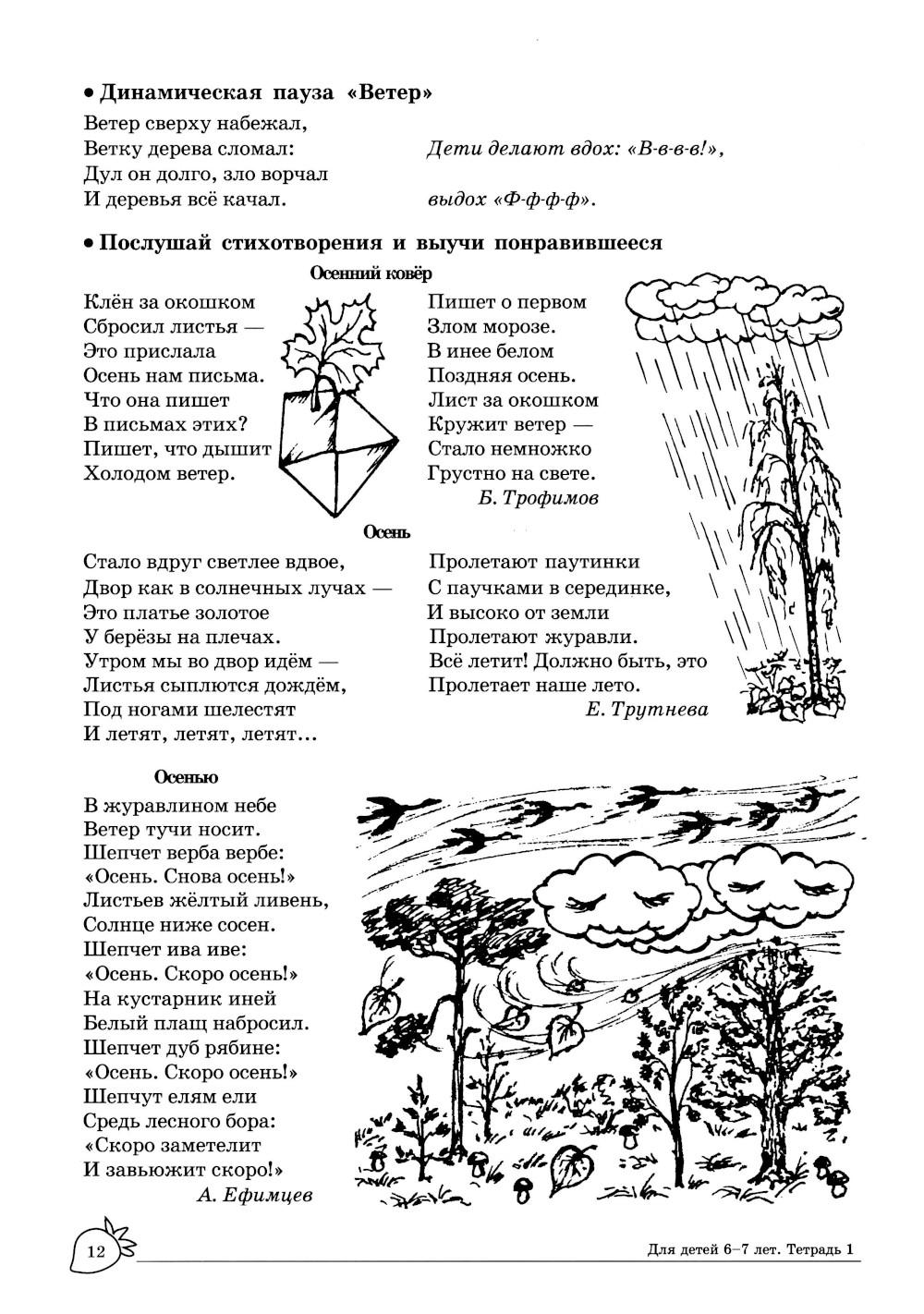 • Динамическая пауза «Ветер»

Ветер сверху набежал,
Ветку дерева сломал:
Дул он долго, зло ворчал
И деревья всё качал.

Дети делают вдох: «В-в-в-в!»,
выдох «Ф-ф-ф-ф».

• Послушай стихотворения и выучи понравившееся

Осенний ковёр

Клён за окошком
Сбросил листья —
Это прислала
Осень нам письма.
Что она пишет
В письмах этих?
Пишет, что дышит
Холодом ветер.

Пишет о первом
Злом морозе.
В инее белом
Поздняя осень.
Лист за окошком
Кружит ветер —
Стало немножко
Грустно на свете.
Б. Трофимов

Осень

Стало вдруг светлее вдвое,
Двор как в солнечных лучах —
Это платье золотое
У берёзы на плечах.
Утром мы во двор идём —
Листья сыплются дождём,
Под ногами шелестят
И летят, летят, летят...

Пролетают паутинки
С паучками в серединке,
И высоко от земли
Пролетают журавли.
Всё летит! Должно быть, это
Пролетает наше лето.
Е. Трутнева

Осенью

В журавлином небе
Ветер тучи носит.
Шепчет верба вербе:
«Осень. Снова осень!»
Листьев жёлтый ливень,
Солнце ниже сосен.
Шепчет ива иве:
«Осень. Скоро осень!»
На кустарник иней
Белый плащ набросил.
Шепчет дуб рябине:
«Осень. Скоро осень!»
Шепчут елям ели
Средь лесного бора:
«Скоро заметелит
И завьюжит скоро!»
А. Ефимцев

12

Для детей 6–7 лет. Тетрадь 1